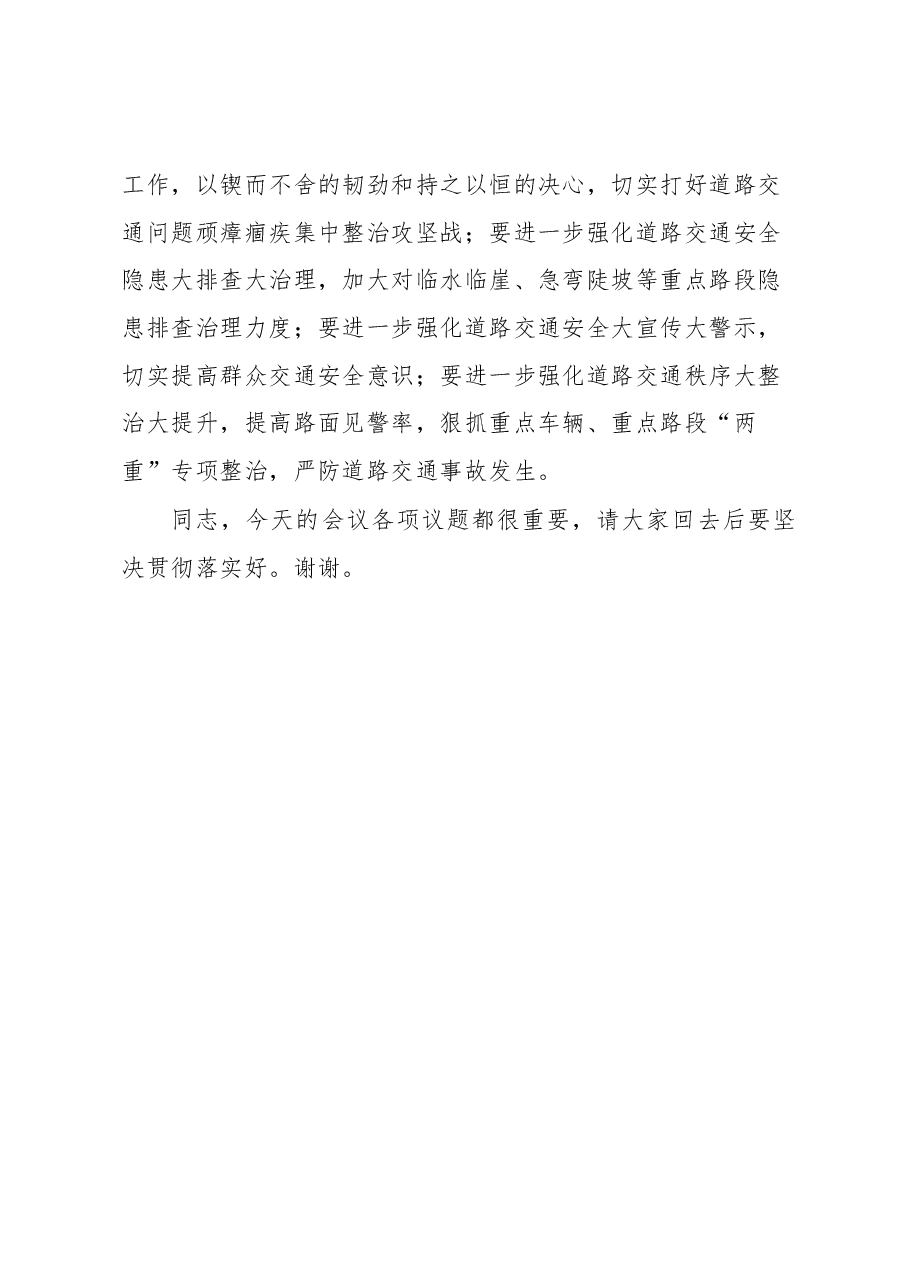 工作，以锲而不舍的韧劲和持之以恒的决心，切实打好道路交通问题顽瘴痼疾集中整治攻坚战；要进一步强化道路交通安全隐患大排查大治理，加大对临水临崖、急弯陡坡等重点路段隐患排查治理力度；要进一步强化道路交通安全大宣传大警示，切实提高群众交通安全意识；要进一步强化道路交通秩序大整治大提升，提高路面见警率，狠抓重点车辆、重点路段“两重”专项整治，严防道路交通事故发生。

同志，今天的会议各项议题都很重要，请大家回去后要坚决贯彻落实好。谢谢。